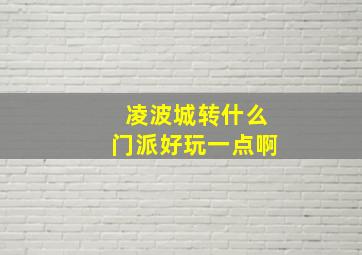 凌波城转什么
门派好玩一点啊